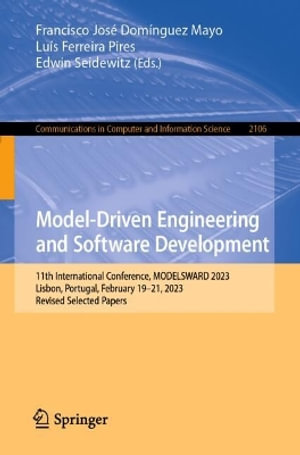 Francisco José Domínguez Mayo
Luís Ferreira Pires
Edwin Seidewitz (Eds.)

Communications in Computer and Information Science 2106

Model-Driven Engineering and Software Development

11th International Conference, MODELSWARD 2023
Lisbon, Portugal, February 19–21, 2023
Revised Selected Papers

Springer